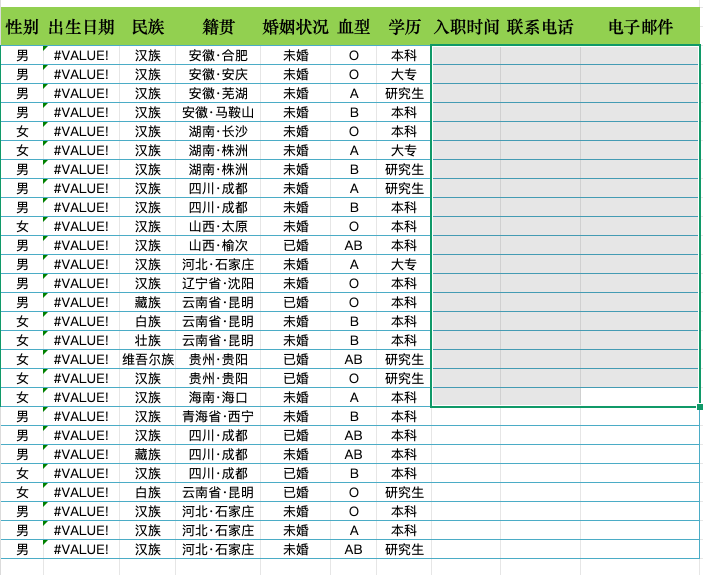 | 性别 | 出生日期 | 民族 | 籍贯 | 婚姻状况 | 血型 | 学历 | 入职时间 | 联系电话 | 电子邮件 |
|---|---|---|---|---|---|---|---|---|---|
| 男 | #VALUE! | 汉族 | 安徽·合肥 | 未婚 | O | 本科 | | | |
| 男 | #VALUE! | 汉族 | 安徽·安庆 | 未婚 | O | 大专 | | | |
| 男 | #VALUE! | 汉族 | 安徽·芜湖 | 未婚 | A | 研究生 | | | |
| 男 | #VALUE! | 汉族 | 安徽·马鞍山 | 未婚 | B | 本科 | | | |
| 女 | #VALUE! | 汉族 | 湖南·长沙 | 未婚 | O | 本科 | | | |
| 女 | #VALUE! | 汉族 | 湖南·株洲 | 未婚 | A | 大专 | | | |
| 男 | #VALUE! | 汉族 | 湖南·株洲 | 未婚 | B | 研究生 | | | |
| 男 | #VALUE! | 汉族 | 四川·成都 | 未婚 | A | 研究生 | | | |
| 男 | #VALUE! | 汉族 | 四川·成都 | 未婚 | B | 本科 | | | |
| 女 | #VALUE! | 汉族 | 山西·太原 | 未婚 | O | 本科 | | | |
| 男 | #VALUE! | 汉族 | 山西·榆次 | 已婚 | AB | 本科 | | | |
| 男 | #VALUE! | 汉族 | 河北·石家庄 | 未婚 | A | 大专 | | | |
| 男 | #VALUE! | 汉族 | 辽宁省·沈阳 | 未婚 | O | 本科 | | | |
| 男 | #VALUE! | 藏族 | 云南省·昆明 | 已婚 | O | 本科 | | | |
| 女 | #VALUE! | 白族 | 云南省·昆明 | 未婚 | B | 本科 | | | |
| 女 | #VALUE! | 壮族 | 云南省·昆明 | 未婚 | B | 本科 | | | |
| 女 | #VALUE! | 维吾尔族 | 贵州·贵阳 | 已婚 | AB | 研究生 | | | |
| 女 | #VALUE! | 汉族 | 贵州·贵阳 | 已婚 | O | 研究生 | | | |
| 女 | #VALUE! | 汉族 | 海南·海口 | 未婚 | A | 本科 | | | |
| 男 | #VALUE! | 汉族 | 青海省·西宁 | 未婚 | B | 本科 | | | |
| 男 | #VALUE! | 汉族 | 四川·成都 | 已婚 | AB | 本科 | | | |
| 男 | #VALUE! | 藏族 | 四川·成都 | 未婚 | AB | 本科 | | | |
| 女 | #VALUE! | 汉族 | 四川·成都 | 已婚 | B | 本科 | | | |
| 女 | #VALUE! | 白族 | 云南省·昆明 | 已婚 | O | 研究生 | | | |
| 男 | #VALUE! | 汉族 | 河北·石家庄 | 未婚 | O | 本科 | | | |
| 男 | #VALUE! | 汉族 | 河北·石家庄 | 未婚 | A | 本科 | | | |
| 男 | #VALUE! | 汉族 | 河北·石家庄 | 未婚 | AB | 研究生 | | | |